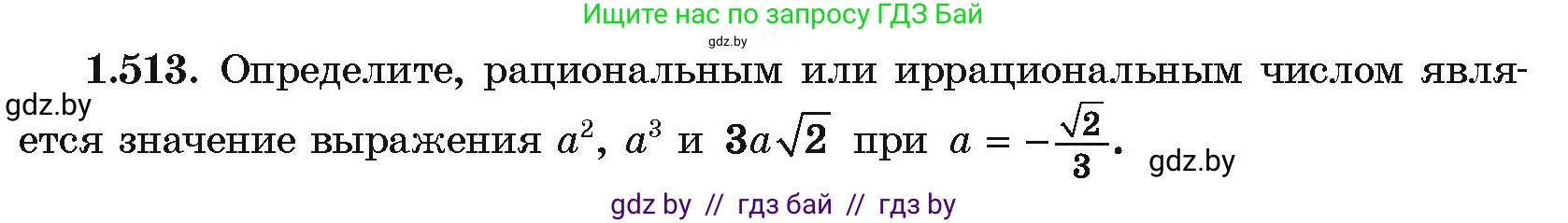 Ищите нас по запросу ГДЗ Бай
gdz.by

1.513. Определите, рациональным или иррациональным числом является значение выражения $a^2$, $a^3$ и $3a\sqrt{2}$ при $a = -\frac{\sqrt{2}}{3}$.

gdz.by
gdz.by

gdz by // гдз бай // гдз by